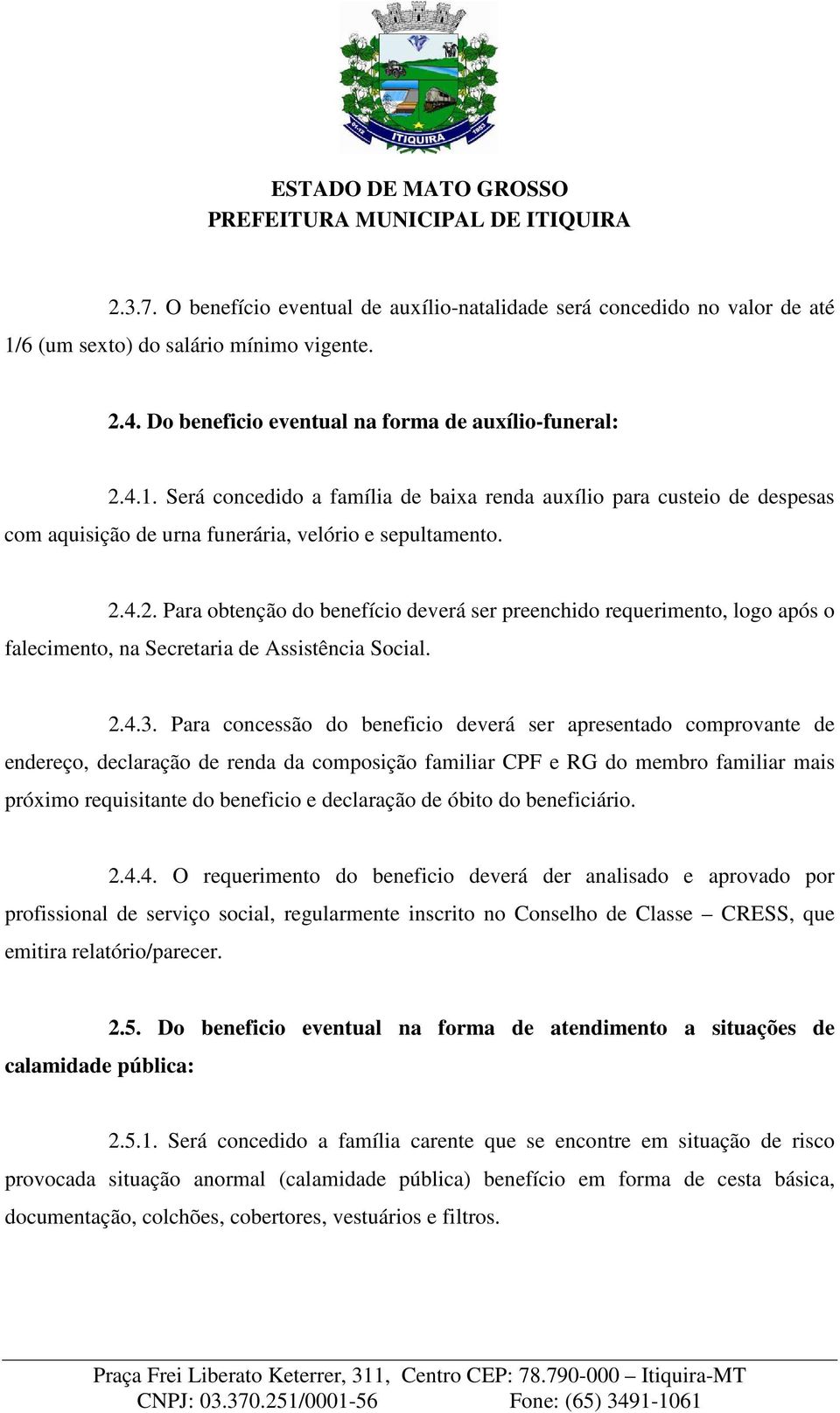 ITIQUIRA

ESTADO DE MATO GROSSO
PREFEITURA MUNICIPAL DE ITIQUIRA

2.3.7. O benefício eventual de auxílio-natalidade será concedido no valor de até 1/6 (um sexto) do salário mínimo vigente.

2.4. Do beneficio eventual na forma de auxílio-funeral:

2.4.1. Será concedido a família de baixa renda auxílio para custeio de despesas com aquisição de urna funerária, velório e sepultamento.

2.4.2. Para obtenção do benefício deverá ser preenchido requerimento, logo após o falecimento, na Secretaria de Assistência Social.

2.4.3. Para concessão do beneficio deverá ser apresentado comprovante de endereço, declaração de renda da composição familiar CPF e RG do membro familiar mais próximo requisitante do beneficio e declaração de óbito do beneficiário.

2.4.4. O requerimento do beneficio deverá der analisado e aprovado por profissional de serviço social, regularmente inscrito no Conselho de Classe – CRESS, que emitira relatório/parecer.

2.5. Do beneficio eventual na forma de atendimento a situações de calamidade pública:

2.5.1. Será concedido a família carente que se encontre em situação de risco provocada situação anormal (calamidade pública) benefício em forma de cesta básica, documentação, colchões, cobertores, vestuários e filtros.

Praça Frei Liberato Keterrer, 311, Centro CEP: 78.790-000 – Itiquira-MT
CNPJ: 03.370.251/0001-56 Fone: (65) 3491-1061